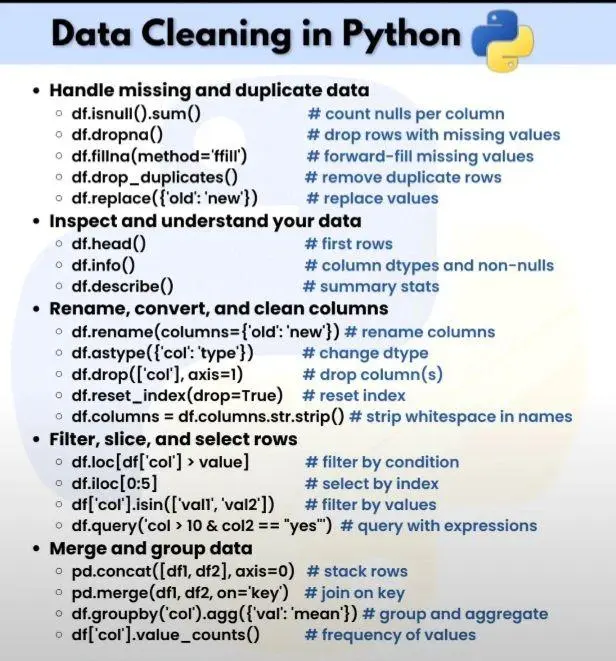 Data Cleaning in Python

• Handle missing and duplicate data
  ◦ df.isnull().sum() # count nulls per column
  ◦ df.dropna() # drop rows with missing values
  ◦ df.fillna(method='ffill') # forward-fill missing values
  ◦ df.drop_duplicates() # remove duplicate rows
  ◦ df.replace({'old': 'new'}) # replace values
• Inspect and understand your data
  ◦ df.head() # first rows
  ◦ df.info() # column dtypes and non-nulls
  ◦ df.describe() # summary stats
• Rename, convert, and clean columns
  ◦ df.rename(columns={'old': 'new'}) # rename columns
  ◦ df.astype({'col': 'type'}) # change dtype
  ◦ df.drop(['col'], axis=1) # drop column(s)
  ◦ df.reset_index(drop=True) # reset index
  ◦ df.columns = df.columns.str.strip() # strip whitespace in names
• Filter, slice, and select rows
  ◦ df.loc[df['col'] > value] # filter by condition
  ◦ df.iloc[0:5] # select by index
  ◦ df['col'].isin(['val1', 'val2']) # filter by values
  ◦ df.query('col > 10 & col2 == "yes"') # query with expressions
• Merge and group data
  ◦ pd.concat([df1, df2], axis=0) # stack rows
  ◦ pd.merge(df1, df2, on='key') # join on key
  ◦ df.groupby('col').agg({'val': 'mean'}) # group and aggregate
  ◦ df['col'].value_counts() # frequency of values